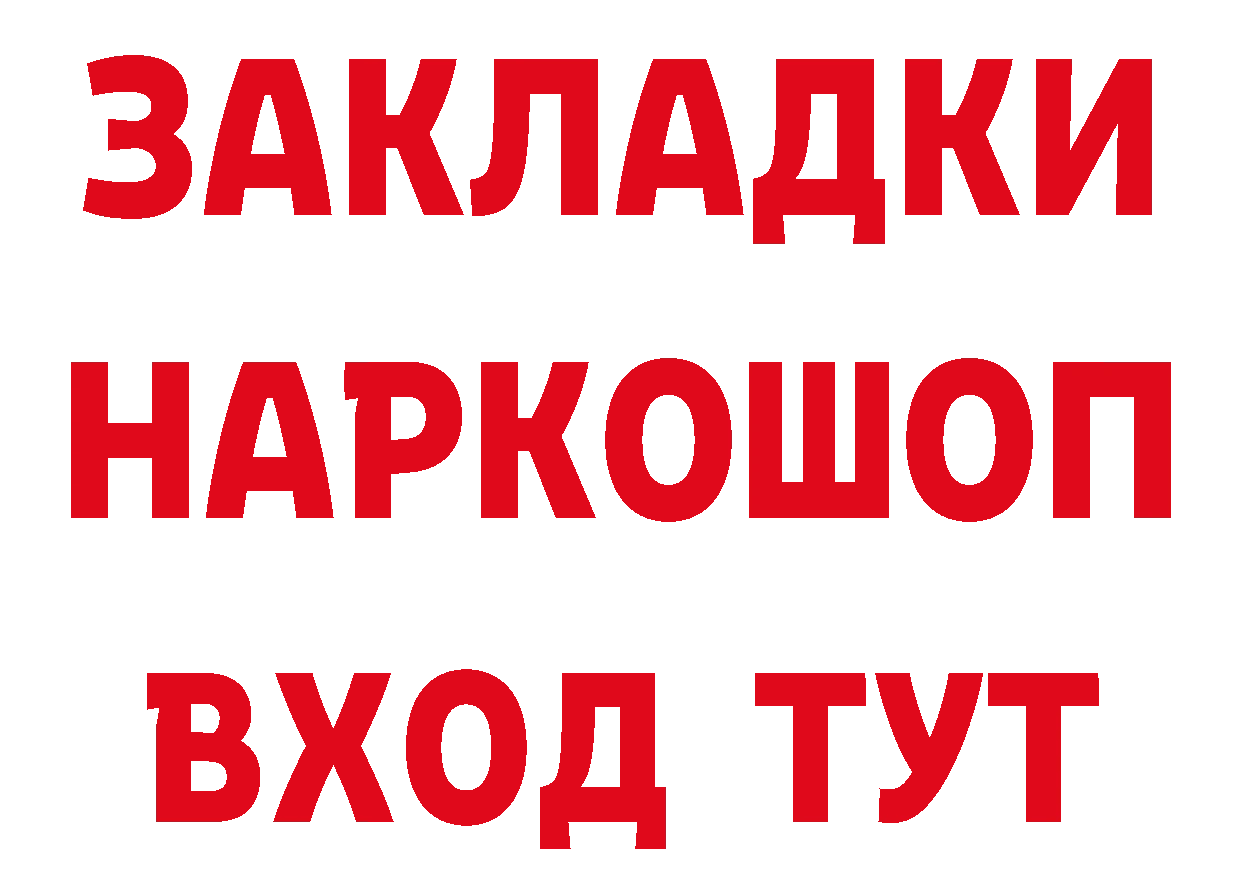 ЗАКЛАДКИ НАРКОШОП ВХОД ТУТ